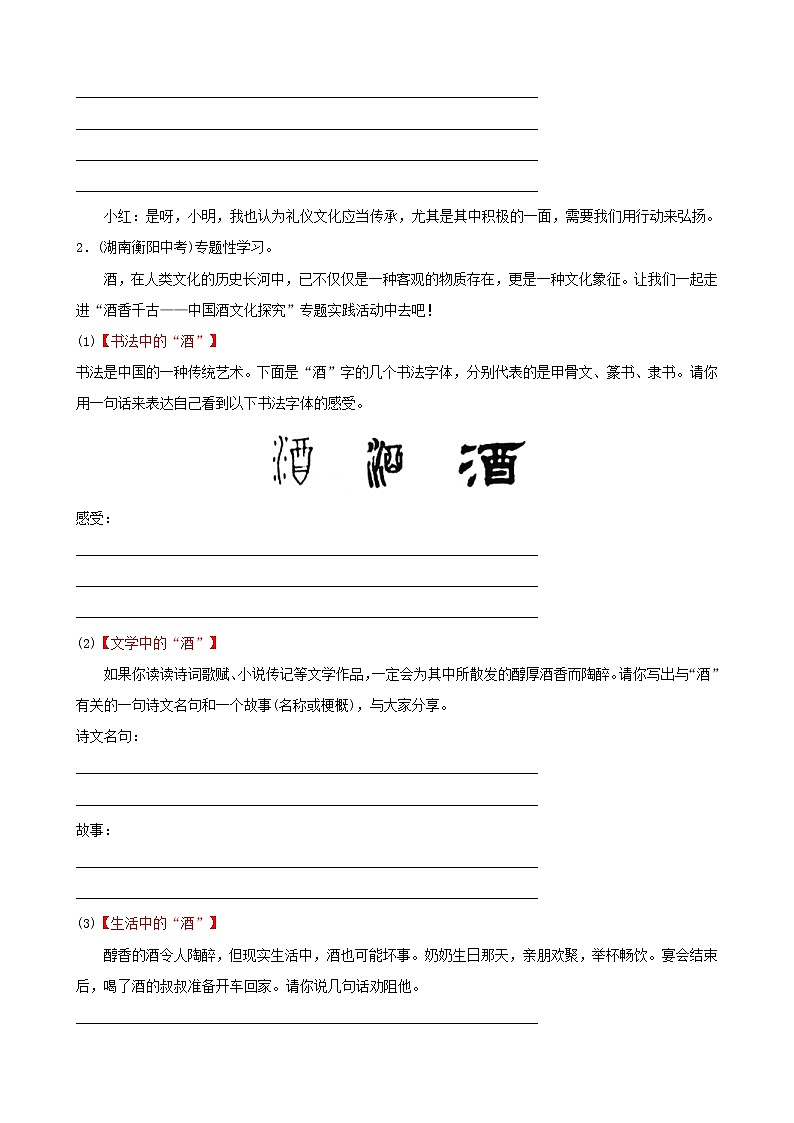 小红：是呀，小明，我也认为礼仪文化应当传承，尤其是其中积极的一面，需要我们用行动来弘扬。

2．(湖南衡阳中考)专题性学习。

酒，在人类文化的历史长河中，已不仅仅是一种客观的物质存在，更是一种文化象征。让我们一起走进“酒香千古——中国酒文化探究”专题实践活动中去吧！

(1)【书法中的“酒”】

书法是中国的一种传统艺术。下面是“酒”字的几个书法字体，分别代表的是甲骨文、篆书、隶书。请你用一句话来表达自己看到以下书法字体的感受。

酒 酒 酒

感受：

(2)【文学中的“酒”】

如果你读读诗词歌赋、小说传记等文学作品，一定会为其中所散发的醇厚酒香而陶醉。请你写出与“酒”有关的一句诗文名句和一个故事(名称或梗概)，与大家分享。

诗文名句：

故事：

(3)【生活中的“酒”】

醇香的酒令人陶醉，但现实生活中，酒也可能坏事。奶奶生日那天，亲朋欢聚，举杯畅饮。宴会结束后，喝了酒的叔叔准备开车回家。请你说几句话劝阻他。